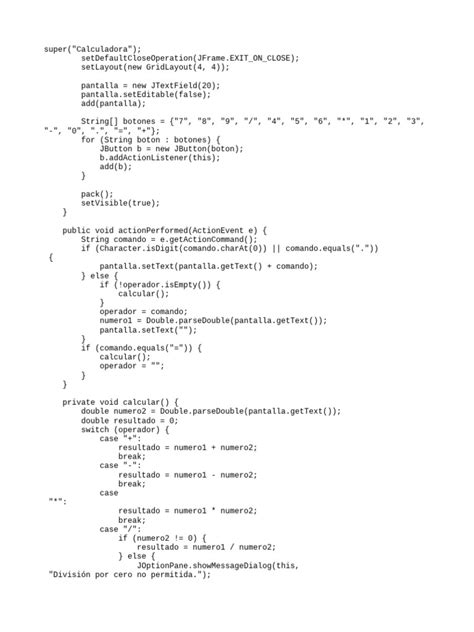 super("Calculadora");
        setDefaultCloseOperation(JFrame.EXIT_ON_CLOSE);
        setLayout(new GridLayout(4, 4));

        pantalla = new JTextField(20);
        pantalla.setEditable(false);
        add(pantalla);

        String[] botones = {"7", "8", "9", "/", "4", "5", "6", "*", "1", "2", "3", "-", "0", ".", "=", "+"};
        for (String boton : botones) {
            JButton b = new JButton(boton);
            b.addActionListener(this);
            add(b);
        }

        pack();
        setVisible(true);
    }

    public void actionPerformed(ActionEvent e) {
        String comando = e.getActionCommand();
        if (Character.isDigit(comando.charAt(0)) || comando.equals("."))
 {
            pantalla.setText(pantalla.getText() + comando);
        } else {
            if (!operador.isEmpty()) {
                calcular();
            }
            operador = comando;
            numero1 = Double.parseDouble(pantalla.getText());
            pantalla.setText("");
        }
        if (comando.equals("=")) {
            calcular();
            operador = "";
        }
    }

    private void calcular() {
        double numero2 = Double.parseDouble(pantalla.getText());
        double resultado = 0;
        switch (operador) {
            case "+":
                resultado = numero1 + numero2;
                break;
            case "-":
                resultado = numero1 - numero2;
                break;
            case
 "*":
                resultado = numero1 * numero2;
                break;
            case "/":
                if (numero2 != 0) {
                    resultado = numero1 / numero2;
                } else {
                    JOptionPane.showMessageDialog(this,
 "División por cero no permitida.");